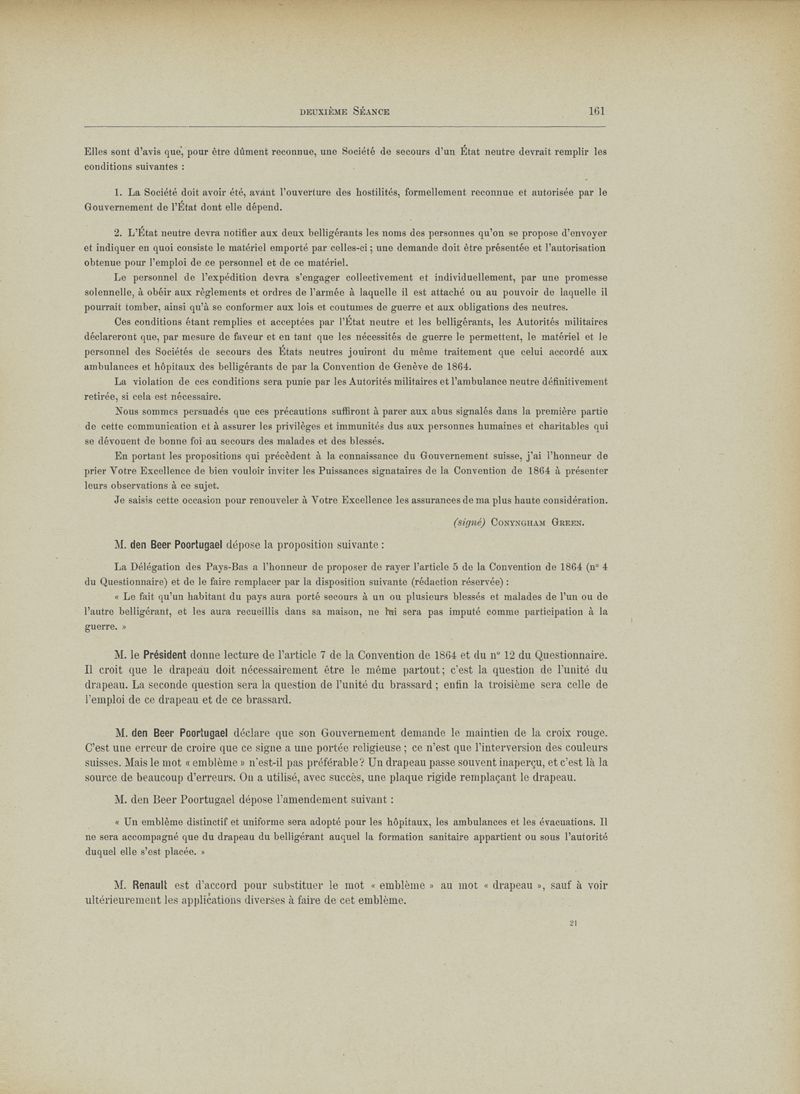 DEUXIÈME SÉANCE 161

Elles sont d'avis que, pour être dûment reconnue, une Société de secours d'un État neutre devrait remplir les conditions suivantes :

1. La Société doit avoir été, avant l'ouverture des hostilités, formellement reconnue et autorisée par le Gouvernement de l'État dont elle dépend.

2. L'État neutre devra notifier aux deux belligérants les noms des personnes qu'on se propose d'envoyer et indiquer en quoi consiste le matériel emporté par celles-ci ; une demande doit être présentée et l'autorisation obtenue pour l'emploi de ce personnel et de ce matériel.

Le personnel de l'expédition devra s'engager collectivement et individuellement, par une promesse solennelle, à obéir aux règlements et ordres de l'armée à laquelle il est attaché ou au pouvoir de laquelle il pourrait tomber, ainsi qu'à se conformer aux lois et coutumes de guerre et aux obligations des neutres.

Ces conditions étant remplies et acceptées par l'État neutre et les belligérants, les Autorités militaires déclareront que, par mesure de faveur et en tant que les nécessités de guerre le permettent, le matériel et le personnel des Sociétés de secours des États neutres jouiront du même traitement que celui accordé aux ambulances et hôpitaux des belligérants de par la Convention de Genève de 1864.

La violation de ces conditions sera punie par les Autorités militaires et l'ambulance neutre définitivement retirée, si cela est nécessaire.

Nous sommes persuadés que ces précautions suffiront à parer aux abus signalés dans la première partie de cette communication et à assurer les privilèges et immunités dus aux personnes humaines et charitables qui se dévouent de bonne foi au secours des malades et des blessés.

En portant les propositions qui précèdent à la connaissance du Gouvernement suisse, j'ai l'honneur de prier Votre Excellence de bien vouloir inviter les Puissances signataires de la Convention de 1864 à présenter leurs observations à ce sujet.

Je saisis cette occasion pour renouveler à Votre Excellence les assurances de ma plus haute considération.

(signé) CONYNGHAM GREEN.

M. den Beer Poortugael dépose la proposition suivante :

La Délégation des Pays-Bas a l'honneur de proposer de rayer l'article 5 de la Convention de 1864 (n° 4 du Questionnaire) et de le faire remplacer par la disposition suivante (rédaction réservée) :

« Le fait qu'un habitant du pays aura porté secours à un ou plusieurs blessés et malades de l'un ou de l'autre belligérant, et les aura recueillis dans sa maison, ne lui sera pas imputé comme participation à la guerre. »

M. le Président donne lecture de l'article 7 de la Convention de 1864 et du n° 12 du Questionnaire. Il croit que le drapeau doit nécessairement être le même partout ; c'est la question de l'unité du drapeau. La seconde question sera la question de l'unité du brassard ; enfin la troisième sera celle de l'emploi de ce drapeau et de ce brassard.

M. den Beer Poortugael déclare que son Gouvernement demande le maintien de la croix rouge. C'est une erreur de croire que ce signe a une portée religieuse ; ce n'est que l'interversion des couleurs suisses. Mais le mot « emblème » n'est-il pas préférable ? Un drapeau passe souvent inaperçu, et c'est là la source de beaucoup d'erreurs. On a utilisé, avec succès, une plaque rigide remplaçant le drapeau.

M. den Beer Poortugael dépose l'amendement suivant :

« Un emblème distinctif et uniforme sera adopté pour les hôpitaux, les ambulances et les évacuations. Il ne sera accompagné que du drapeau du belligérant auquel la formation sanitaire appartient ou sous l'autorité duquel elle s'est placée. »

M. Renault est d'accord pour substituer le mot « emblème » au mot « drapeau », sauf à voir ultérieurement les applications diverses à faire de cet emblème.

21